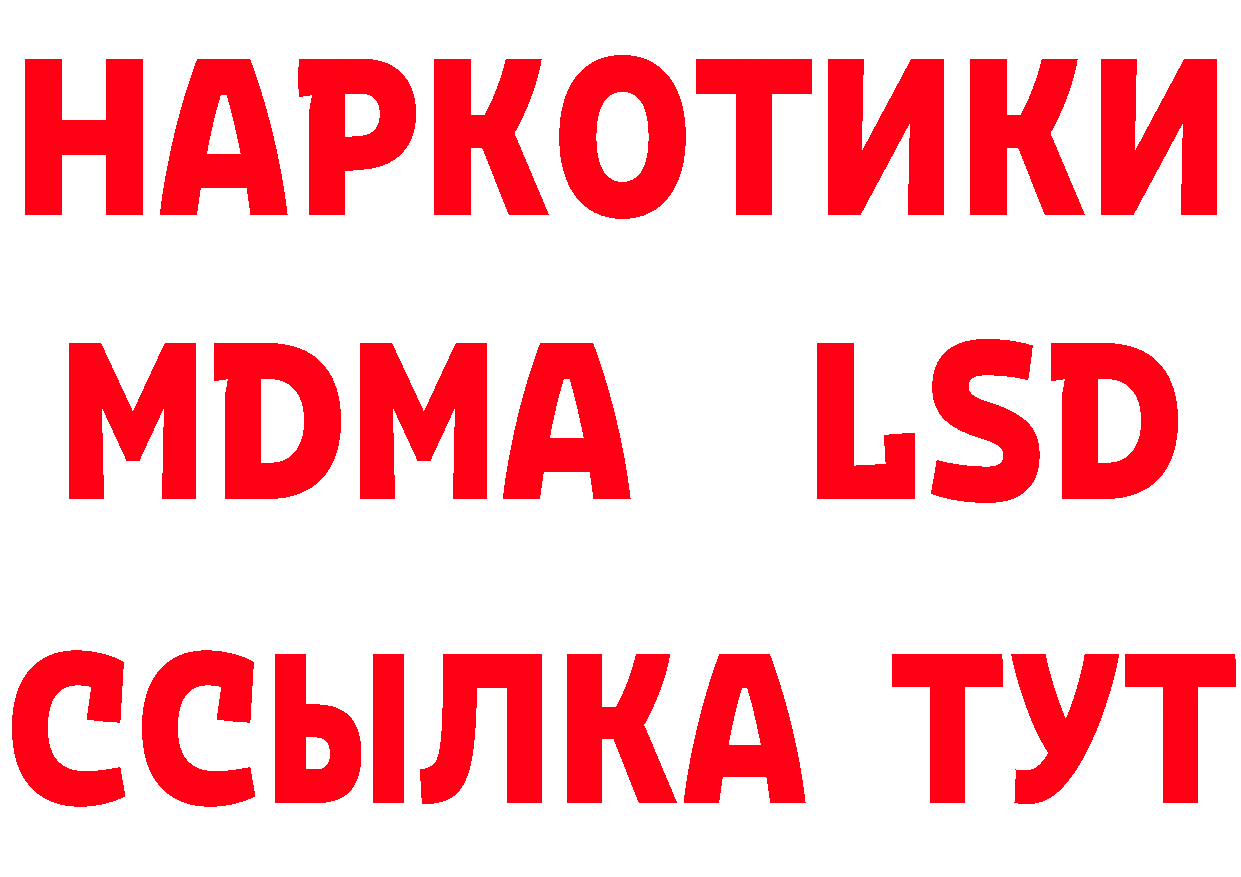 НАРКОТИКИ
MDMA LSD
ССЫЛКА ТУТ